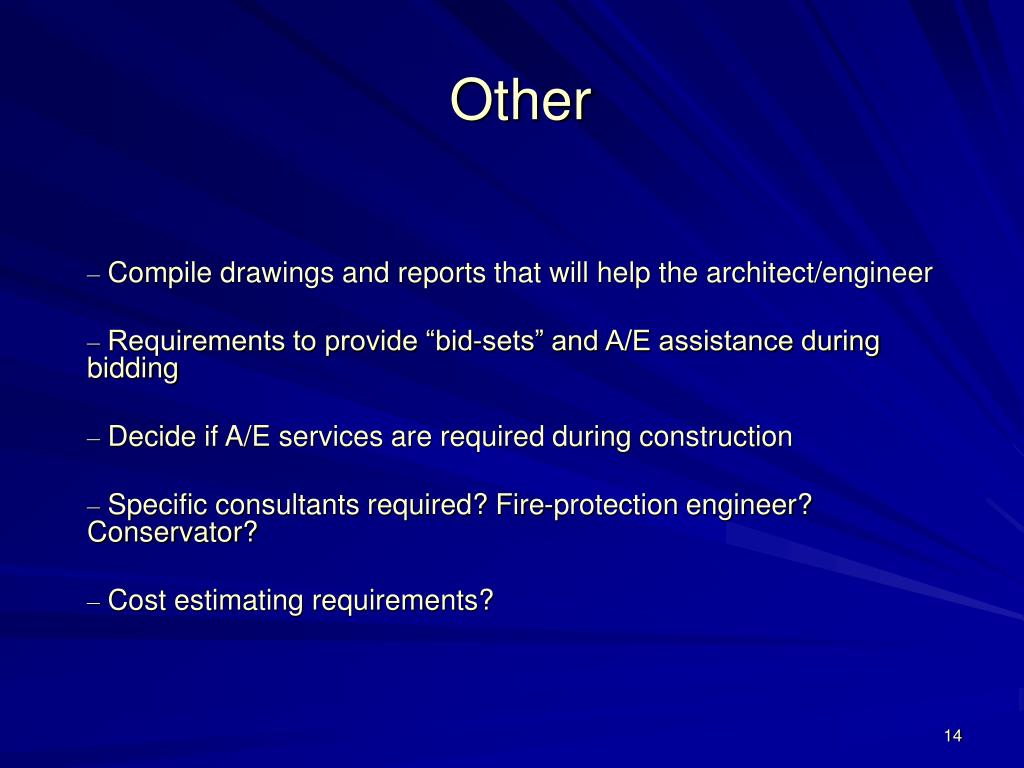 Other

– Compile drawings and reports that will help the architect/engineer

– Requirements to provide “bid-sets” and A/E assistance during bidding

– Decide if A/E services are required during construction

– Specific consultants required? Fire-protection engineer? Conservator?

– Cost estimating requirements?

14